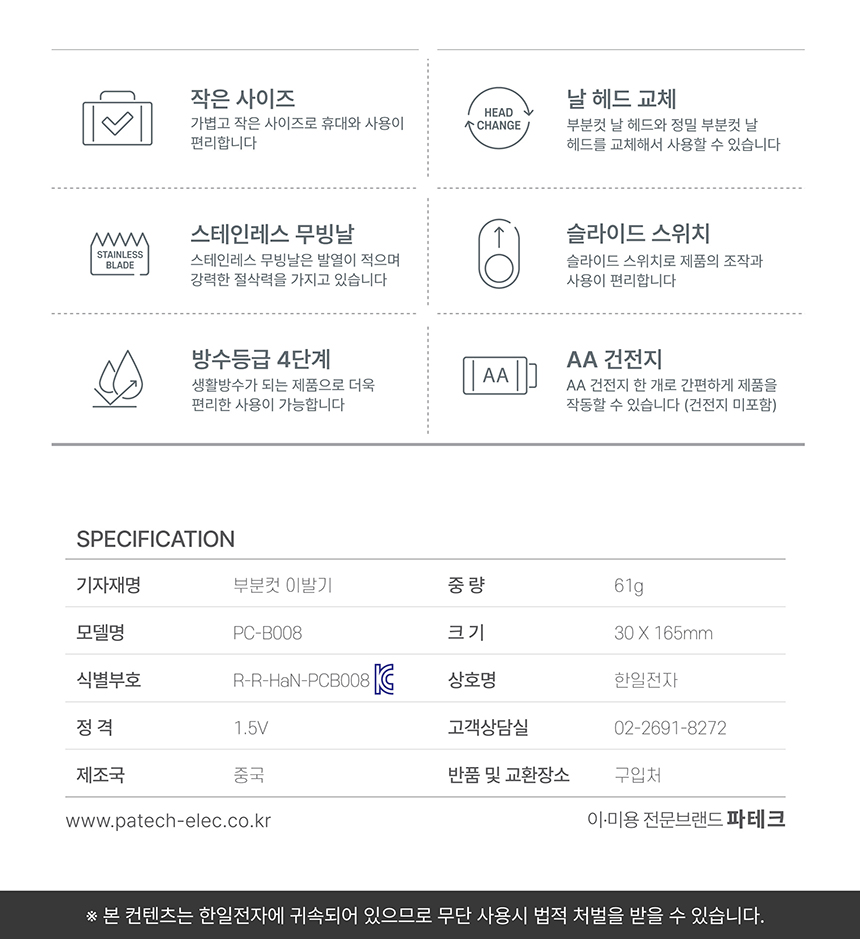 작은 사이즈
가볍고 작은 사이즈로 휴대와 사용이 편리합니다

HEAD CHANGE

날 헤드 교체
부분컷 날 헤드와 정밀 부분컷 날 헤드를 교체해서 사용할 수 있습니다

STAINLESS BLADE

스테인레스 무빙날
스테인레스 무빙날은 발열이 적으며 강력한 절삭력을 가지고 있습니다

슬라이드 스위치
슬라이드 스위치로 제품의 조작과 사용이 편리합니다

방수등급 4단계
생활방수가 되는 제품으로 더욱 편리한 사용이 가능합니다

AA

AA 건전지
AA 건전지 한 개로 간편하게 제품을 작동할 수 있습니다 (건전지 미포함)

SPECIFICATION

| 기자재명 | 부분컷 이발기 | 중 량 | 61g |
|---|---|---|---|
| 모델명 | PC-B008 | 크 기 | 30 X 165mm |
| 식별부호 | R-R-HaN-PCB008 | 상호명 | 한일전자 |
| 정 격 | 1.5V | 고객상담실 | 02-2691-8272 |
| 제조국 | 중국 | 반품 및 교환장소 | 구입처 |

www.patech-elec.co.kr
이·미용 전문브랜드 파테크

※ 본 컨텐츠는 한일전자에 귀속되어 있으므로 무단 사용시 법적 처벌을 받을 수 있습니다.